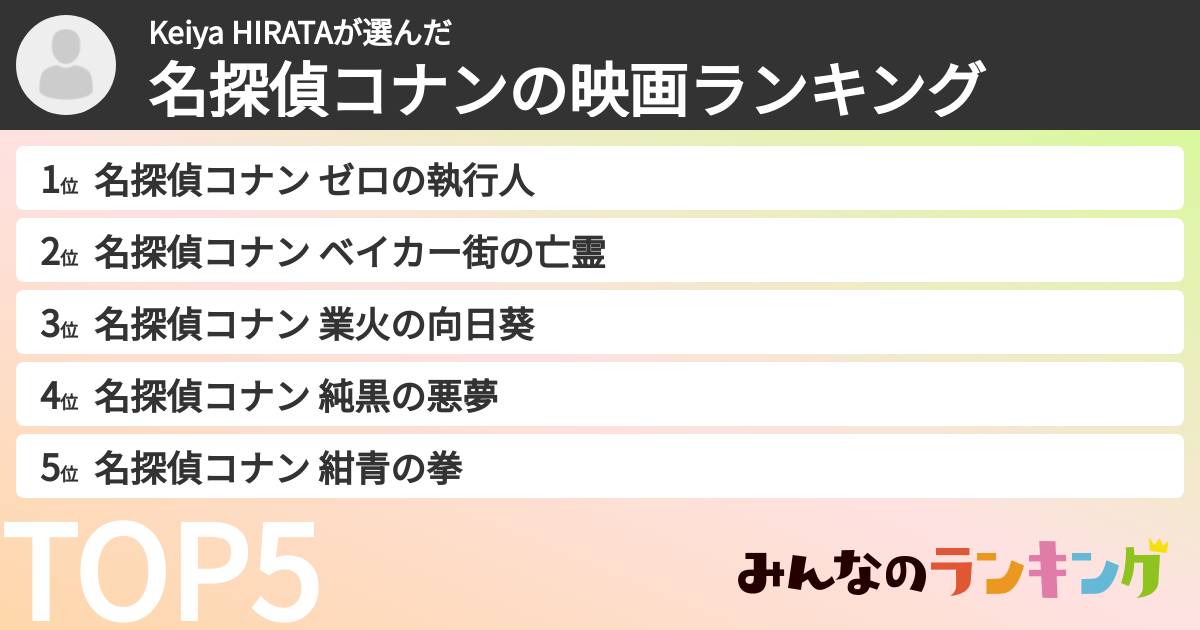 Keiya HIRATAが選んだ
名探偵コナンの映画ランキング

1位 名探偵コナン ゼロの執行人
2位 名探偵コナン ベイカー街の亡霊
3位 名探偵コナン 業火の向日葵
4位 名探偵コナン 純黒の悪夢
5位 名探偵コナン 紺青の拳

TOP5

みんなのランキング